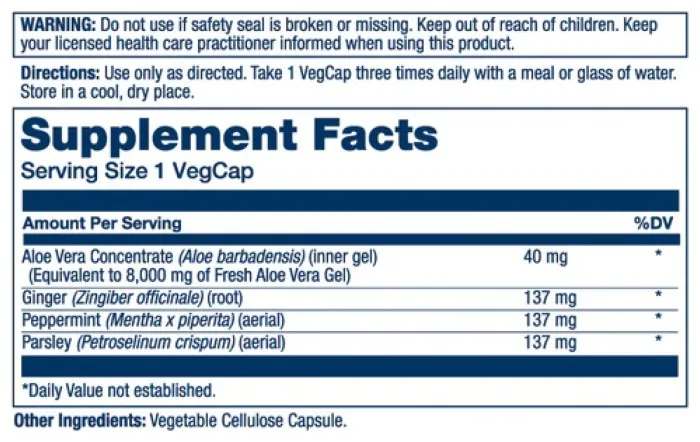 WARNING: Do not use if safety seal is broken or missing. Keep out of reach of children. Keep your licensed health care practitioner informed when using this product.

Directions: Use only as directed. Take 1 VegCap three times daily with a meal or glass of water. Store in a cool, dry place.

Supplement Facts
Serving Size 1 VegCap

| Amount Per Serving | | %DV |
|---|---|---|
| Aloe Vera Concentrate (Aloe barbadensis) (inner gel) (Equivalent to 8,000 mg of Fresh Aloe Vera Gel) | 40 mg | * |
| Ginger (Zingiber officinale) (root) | 137 mg | * |
| Peppermint (Mentha x piperita) (aerial) | 137 mg | * |
| Parsley (Petroselinum crispum) (aerial) | 137 mg | * |

*Daily Value not established.

Other Ingredients: Vegetable Cellulose Capsule.